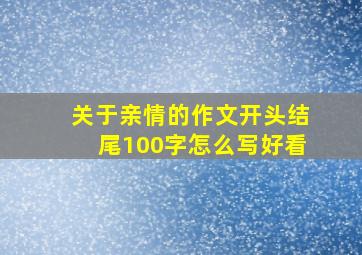 关于亲情的作文开头结尾100字怎么写好看